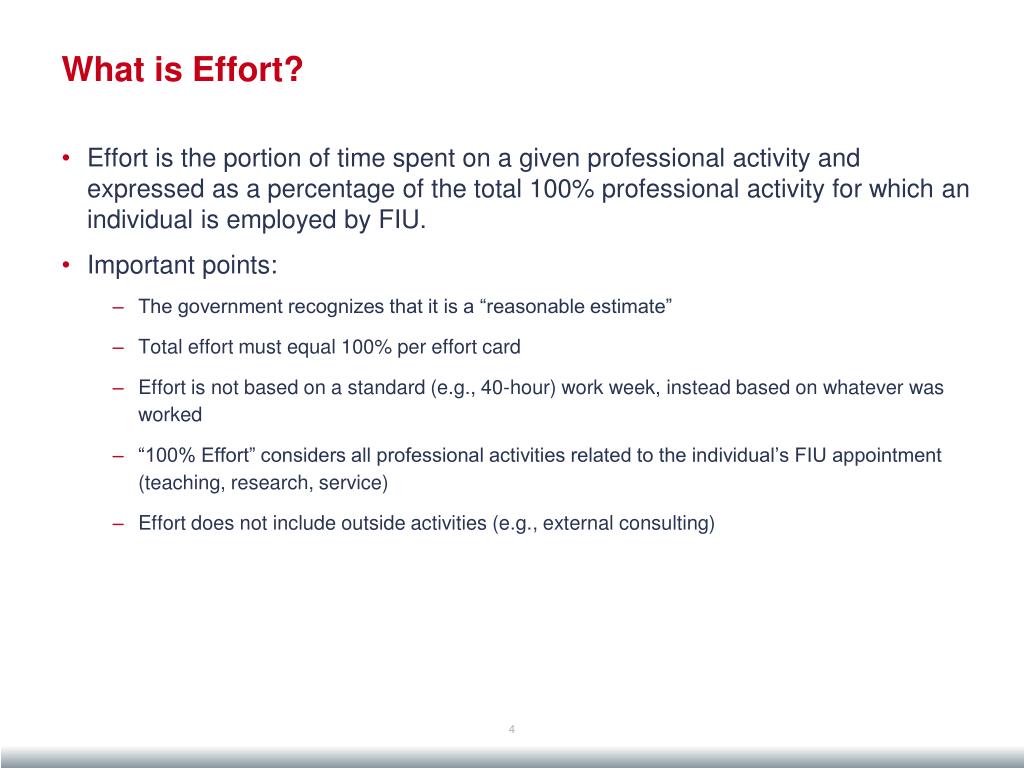 What is Effort?

• Effort is the portion of time spent on a given professional activity and expressed as a percentage of the total 100% professional activity for which an individual is employed by FIU.

• Important points:

– The government recognizes that it is a “reasonable estimate”

– Total effort must equal 100% per effort card

– Effort is not based on a standard (e.g., 40-hour) work week, instead based on whatever was worked

– “100% Effort” considers all professional activities related to the individual’s FIU appointment (teaching, research, service)

– Effort does not include outside activities (e.g., external consulting)

4